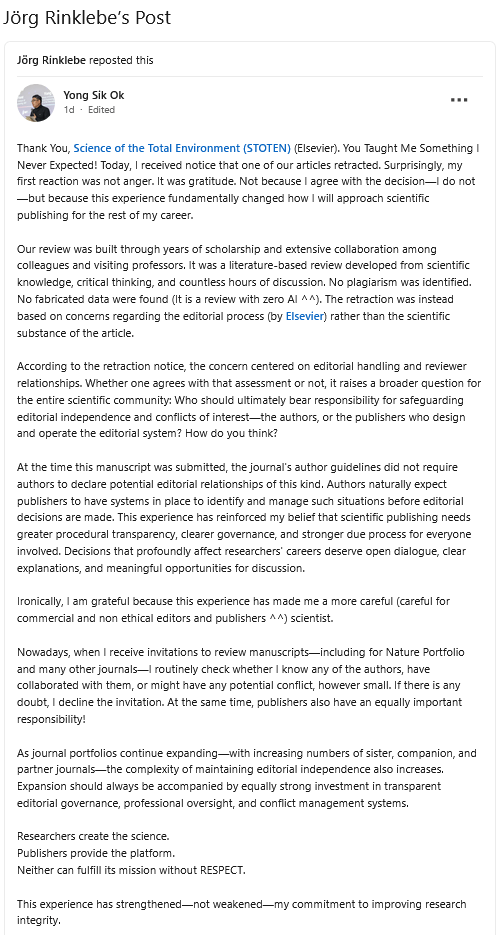 Jörg Rinklebe's Post

Jörg Rinklebe reposted this

Yong Sik Ok
1d · Edited

Thank You, Science of the Total Environment (STOTEN) (Elsevier). You Taught Me Something I Never Expected! Today, I received notice that one of our articles retracted. Surprisingly, my first reaction was not anger. It was gratitude. Not because I agree with the decision—I do not—but because this experience fundamentally changed how I will approach scientific publishing for the rest of my career.

Our review was built through years of scholarship and extensive collaboration among colleagues and visiting professors. It was a literature-based review developed from scientific knowledge, critical thinking, and countless hours of discussion. No plagiarism was identified. No fabricated data were found (It is a review with zero AI ^^). The retraction was instead based on concerns regarding the editorial process (by Elsevier) rather than the scientific substance of the article.

According to the retraction notice, the concern centered on editorial handling and reviewer relationships. Whether one agrees with that assessment or not, it raises a broader question for the entire scientific community: Who should ultimately bear responsibility for safeguarding editorial independence and conflicts of interest—the authors, or the publishers who design and operate the editorial system? How do you think?

At the time this manuscript was submitted, the journal's author guidelines did not require authors to declare potential editorial relationships of this kind. Authors naturally expect publishers to have systems in place to identify and manage such situations before editorial decisions are made. This experience has reinforced my belief that scientific publishing needs greater procedural transparency, clearer governance, and stronger due process for everyone involved. Decisions that profoundly affect researchers' careers deserve open dialogue, clear explanations, and meaningful opportunities for discussion.

Ironically, I am grateful because this experience has made me a more careful (careful for commercial and non ethical editors and publishers ^^) scientist.

Nowadays, when I receive invitations to review manuscripts—including for Nature Portfolio and many other journals—I routinely check whether I know any of the authors, have collaborated with them, or might have any potential conflict, however small. If there is any doubt, I decline the invitation. At the same time, publishers also have an equally important responsibility!

As journal portfolios continue expanding—with increasing numbers of sister, companion, and partner journals—the complexity of maintaining editorial independence also increases. Expansion should always be accompanied by equally strong investment in transparent editorial governance, professional oversight, and conflict management systems.

Researchers create the science.
Publishers provide the platform.
Neither can fulfill its mission without RESPECT.

This experience has strengthened—not weakened—my commitment to improving research integrity.